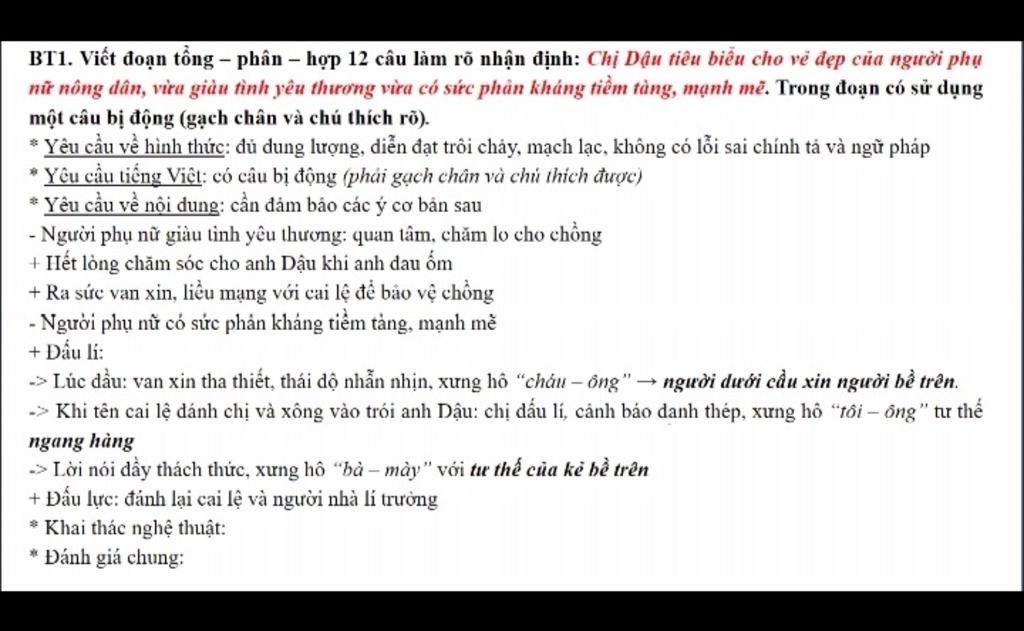 BT1. Viết đoạn tổng – phân – hợp 12 câu làm rõ nhận định: Chị Dậu tiêu biểu cho vẻ đẹp của người phụ nữ nông dân, vừa giàu tình yêu thương vừa có sức phản kháng tiềm tàng, mạnh mẽ. Trong đoạn có sử dụng một câu bị động (gạch chân và chú thích rõ).

* Yêu cầu về hình thức: đủ dung lượng, diễn đạt trôi chảy, mạch lạc, không có lỗi sai chính tả và ngữ pháp

* Yêu cầu tiếng Việt: có câu bị động (phải gạch chân và chú thích được)

* Yêu cầu về nội dung: cần đảm bảo các ý cơ bản sau

- Người phụ nữ giàu tình yêu thương: quan tâm, chăm lo cho chồng

+ Hết lòng chăm sóc cho anh Dậu khi anh đau ốm

+ Ra sức van xin, liều mạng với cai lệ để bảo vệ chồng

- Người phụ nữ có sức phản kháng tiềm tàng, mạnh mẽ

+ Đấu lí:

-> Lúc đầu: van xin tha thiết, thái độ nhẫn nhịn, xưng hô "cháu – ông" → người dưới cầu xin người bề trên.

-> Khi tên cai lệ đánh chị và xông vào trói anh Dậu: chị đấu lí, cảnh báo đanh thép, xưng hô "tôi – ông" tư thế ngang hàng

-> Lời nói đầy thách thức, xưng hô "bà – mày" với tư thế của kẻ bề trên

+ Đấu lực: đánh lại cai lệ và người nhà lí trưởng

* Khai thác nghệ thuật:

* Đánh giá chung: